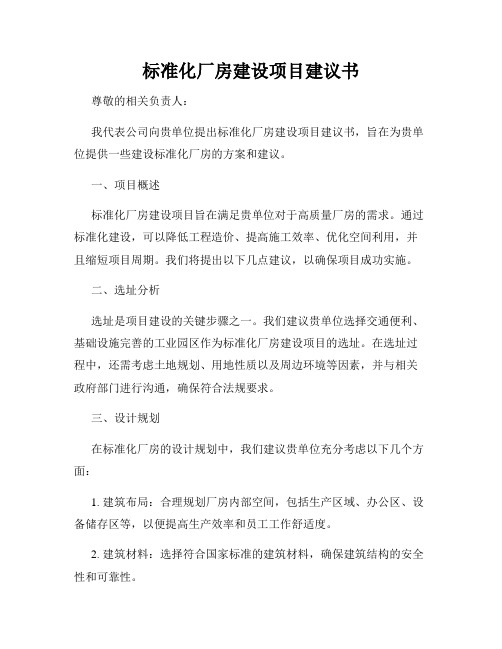 标准化厂房建设项目建议书

尊敬的相关负责人：

我代表公司向贵单位提出标准化厂房建设项目建议书，旨在为贵单位提供一些建设标准化厂房的方案和建议。

一、项目概述

标准化厂房建设项目旨在满足贵单位对于高质量厂房的需求。通过标准化建设，可以降低工程造价、提高施工效率、优化空间利用，并且缩短项目周期。我们将提出以下几点建议，以确保项目成功实施。

二、选址分析

选址是项目建设的关键步骤之一。我们建议贵单位选择交通便利、基础设施完善的工业园区作为标准化厂房建设项目的选址。在选址过程中，还需考虑土地规划、用地性质以及周边环境等因素，并与相关政府部门进行沟通，确保符合法规要求。

三、设计规划

在标准化厂房的设计规划中，我们建议贵单位充分考虑以下几个方面：

1. 建筑布局：合理规划厂房内部空间，包括生产区域、办公区、设备储存区等，以便提高生产效率和员工工作舒适度。

2. 建筑材料：选择符合国家标准的建筑材料，确保建筑结构的安全性和可靠性。